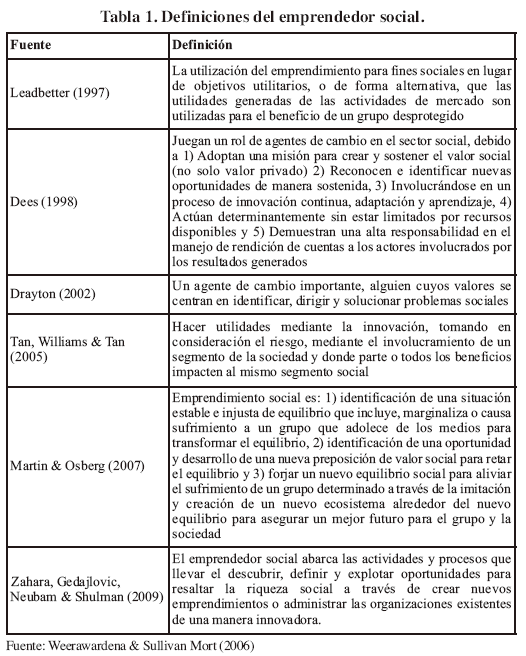 Tabla 1. Definiciones del emprendedor social.

| Fuente | Definición |
|---|---|
| Leadbetter (1997) | La utilización del emprendimiento para fines sociales en lugar de objetivos utilitarios, o de forma alternativa, que las utilidades generadas de las actividades de mercado son utilizadas para el beneficio de un grupo desprotegido |
| Dees (1998) | Juegan un rol de agentes de cambio en el sector social, debido a 1) Adoptan una misión para crear y sostener el valor social (no solo valor privado) 2) Reconocen e identificar nuevas oportunidades de manera sostenida, 3) Involucrándose en un proceso de innovación continua, adaptación y aprendizaje, 4) Actúan determinantemente sin estar limitados por recursos disponibles y 5) Demuestran una alta responsabilidad en el manejo de rendición de cuentas a los actores involucrados por los resultados generados |
| Drayton (2002) | Un agente de cambio importante, alguien cuyos valores se centran en identificar, dirigir y solucionar problemas sociales |
| Tan, Williams & Tan (2005) | Hacer utilidades mediante la innovación, tomando en consideración el riesgo, mediante el involucramiento de un segmento de la sociedad y donde parte o todos los beneficios impacten al mismo segmento social |
| Martin & Osberg (2007) | Emprendimiento social es: 1) identificación de una situación estable e injusta de equilibrio que incluye, marginaliza o causa sufrimiento a un grupo que adolece de los medios para transformar el equilibrio, 2) identificación de una oportunidad y desarrollo de una nueva preposición de valor social para retar el equilibrio y 3) forjar un nuevo equilibrio social para aliviar el sufrimiento de un grupo determinado a través de la imitación y creación de un nuevo ecosistema alrededor del nuevo equilibrio para asegurar un mejor futuro para el grupo y la sociedad |
| Zahara, Gedajlovic, Neubam & Shulman (2009) | El emprendedor social abarca las actividades y procesos que llevar el descubrir, definir y explotar oportunidades para resaltar la riqueza social a través de crear nuevos emprendimientos o administrar las organizaciones existentes de una manera innovadora. |

Fuente: Weerawardena & Sullivan Mort (2006)